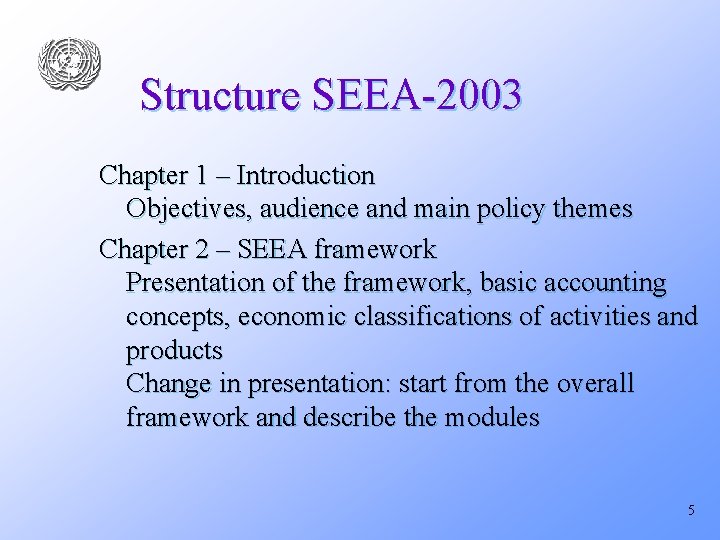 Structure SEEA-2003

Chapter 1 – Introduction
Objectives, audience and main policy themes

Chapter 2 – SEEA framework
Presentation of the framework, basic accounting concepts, economic classifications of activities and products
Change in presentation: start from the overall framework and describe the modules

5